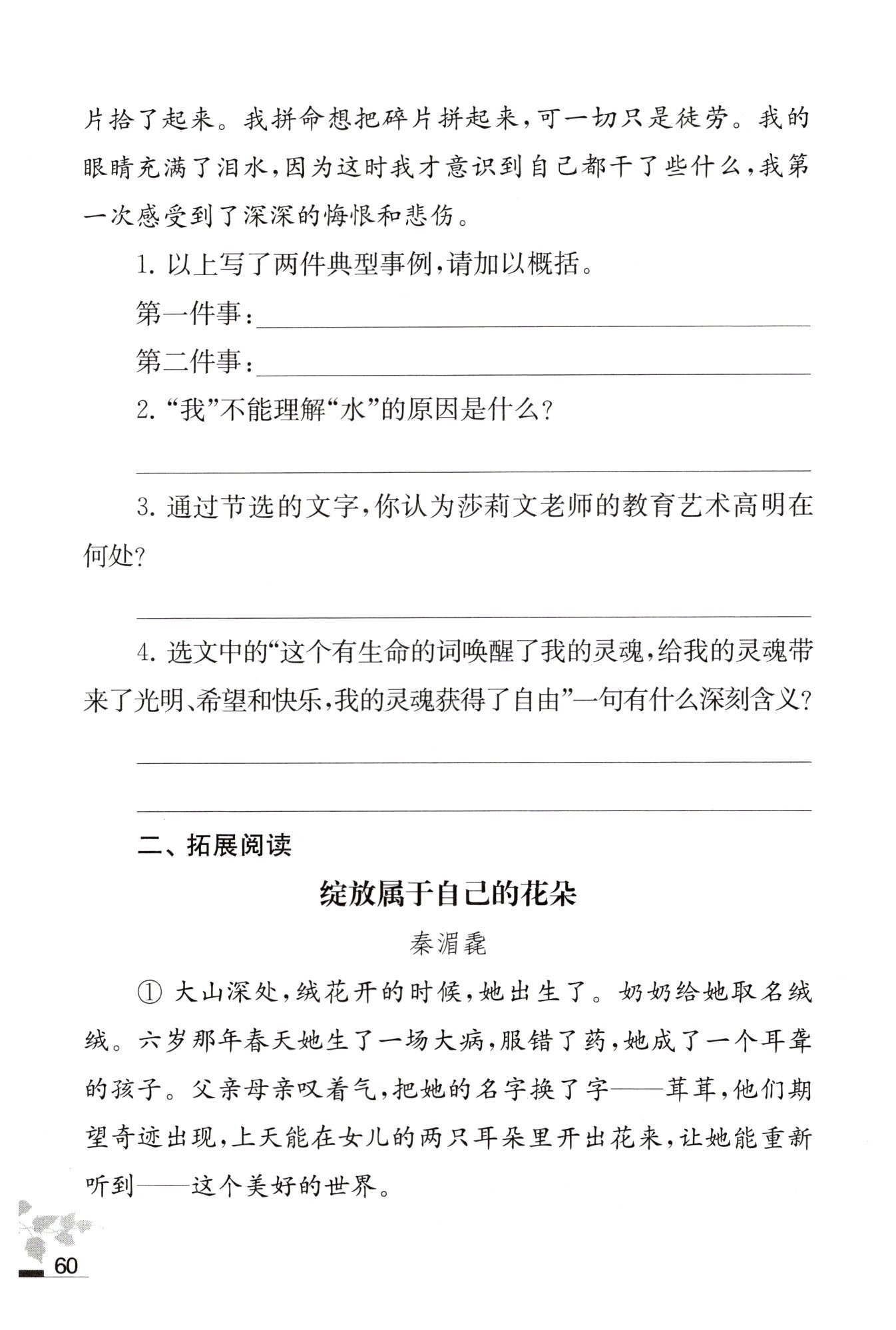 片拾了起来。我拼命想把碎片拼起来，可一切只是徒劳。我的眼睛充满了泪水，因为这时我才意识到自己都干了些什么，我第一次感受到了深深的悔恨和悲伤。

1. 以上写了两件典型事例，请加以概括。

第一件事：

第二件事：

2. “我”不能理解“水”的原因是什么？

3. 通过节选的文字，你认为莎莉文老师的教育艺术高明在何处？

4. 选文中的“这个有生命的词唤醒了我的灵魂，给我的灵魂带来了光明、希望和快乐，我的灵魂获得了自由”一句有什么深刻含义？

二、拓展阅读

绽放属于自己的花朵

秦湄毳

① 大山深处，绒花开的时候，她出生了。奶奶给她取名绒绒。六岁那年春天她生了一场大病，服错了药，她成了一个耳聋的孩子。父亲母亲叹着气，把她的名字换了字——茸茸，他们期望奇迹出现，上天能在女儿的两只耳朵里开出花来，让她能重新听到——这个美好的世界。

60